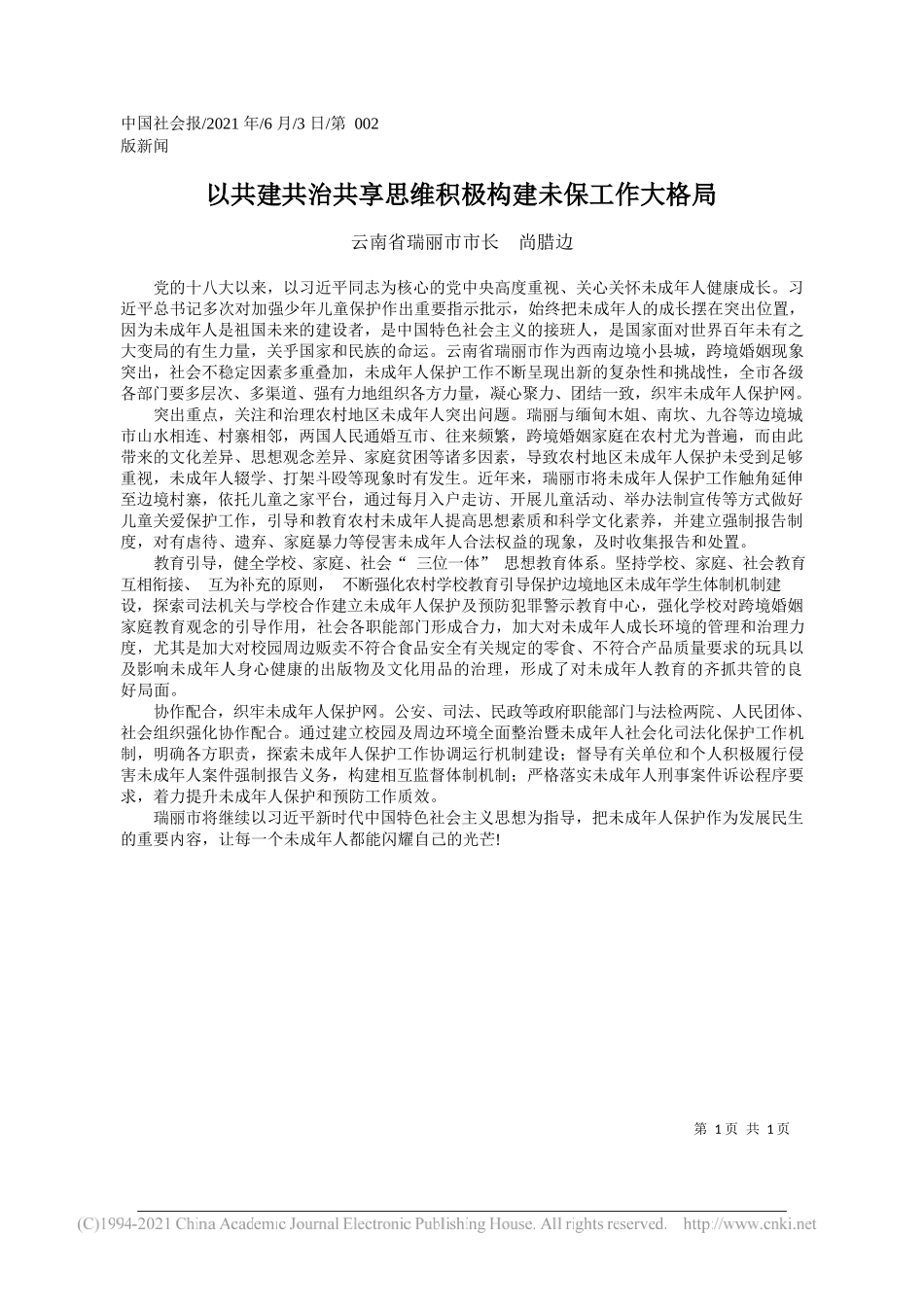 中国社会报/2021 年/6 月/3 日/第 002 版新闻

以共建共治共享思维积极构建未保工作大格局

云南省瑞丽市市长　尚腊边

党的十八大以来，以习近平同志为核心的党中央高度重视、关心关怀未成年人健康成长。习近平总书记多次对加强少年儿童保护作出重要指示批示，始终把未成年人的成长摆在突出位置，因为未成年人是祖国未来的建设者，是中国特色社会主义的接班人，是国家面对世界百年未有之大变局的有生力量，关乎国家和民族的命运。云南省瑞丽市作为西南边境小县城，跨境婚姻现象突出，社会不稳定因素多重叠加，未成年人保护工作不断呈现出新的复杂性和挑战性，全市各级各部门要多层次、多渠道、强有力地组织各方力量，凝心聚力、团结一致，织牢未成年人保护网。

突出重点，关注和治理农村地区未成年人突出问题。瑞丽与缅甸木姐、南坎、九谷等边境城市山水相连、村寨相邻，两国人民通婚互市、往来频繁，跨境婚姻家庭在农村尤为普遍，而由此带来的文化差异、思想观念差异、家庭贫困等诸多因素，导致农村地区未成年人保护未受到足够重视，未成年人辍学、打架斗殴等现象时有发生。近年来，瑞丽市将未成年人保护工作触角延伸至边境村寨，依托儿童之家平台，通过每月入户走访、开展儿童活动、举办法制宣传等方式做好儿童关爱保护工作，引导和教育农村未成年人提高思想素质和科学文化素养，并建立强制报告制度，对有虐待、遗弃、家庭暴力等侵害未成年人合法权益的现象，及时收集报告和处置。

教育引导，健全学校、家庭、社会“ 三位一体” 思想教育体系。坚持学校、家庭、社会教育互相衔接、 互为补充的原则， 不断强化农村学校教育引导保护边境地区未成年学生体制机制建设，探索司法机关与学校合作建立未成年人保护及预防犯罪警示教育中心，强化学校对跨境婚姻家庭教育观念的引导作用，社会各职能部门形成合力，加大对未成年人成长环境的管理和治理力度，尤其是加大对校园周边贩卖不符合食品安全有关规定的零食、不符合产品质量要求的玩具以及影响未成年人身心健康的出版物及文化用品的治理，形成了对未成年人教育的齐抓共管的良好局面。

协作配合，织牢未成年人保护网。公安、司法、民政等政府职能部门与法检两院、人民团体、社会组织强化协作配合。通过建立校园及周边环境全面整治暨未成年人社会化司法化保护工作机制，明确各方职责，探索未成年人保护工作协调运行机制建设；督导有关单位和个人积极履行侵害未成年人案件强制报告义务，构建相互监督体制机制；严格落实未成年人刑事案件诉讼程序要求，着力提升未成年人保护和预防工作质效。

瑞丽市将继续以习近平新时代中国特色社会主义思想为指导，把未成年人保护作为发展民生的重要内容，让每一个未成年人都能闪耀自己的光芒!

第 1页 共 1页

(C)1994-2021 China Academic Journal Electronic Publishing House. All rights reserved. http://www.cnki.net